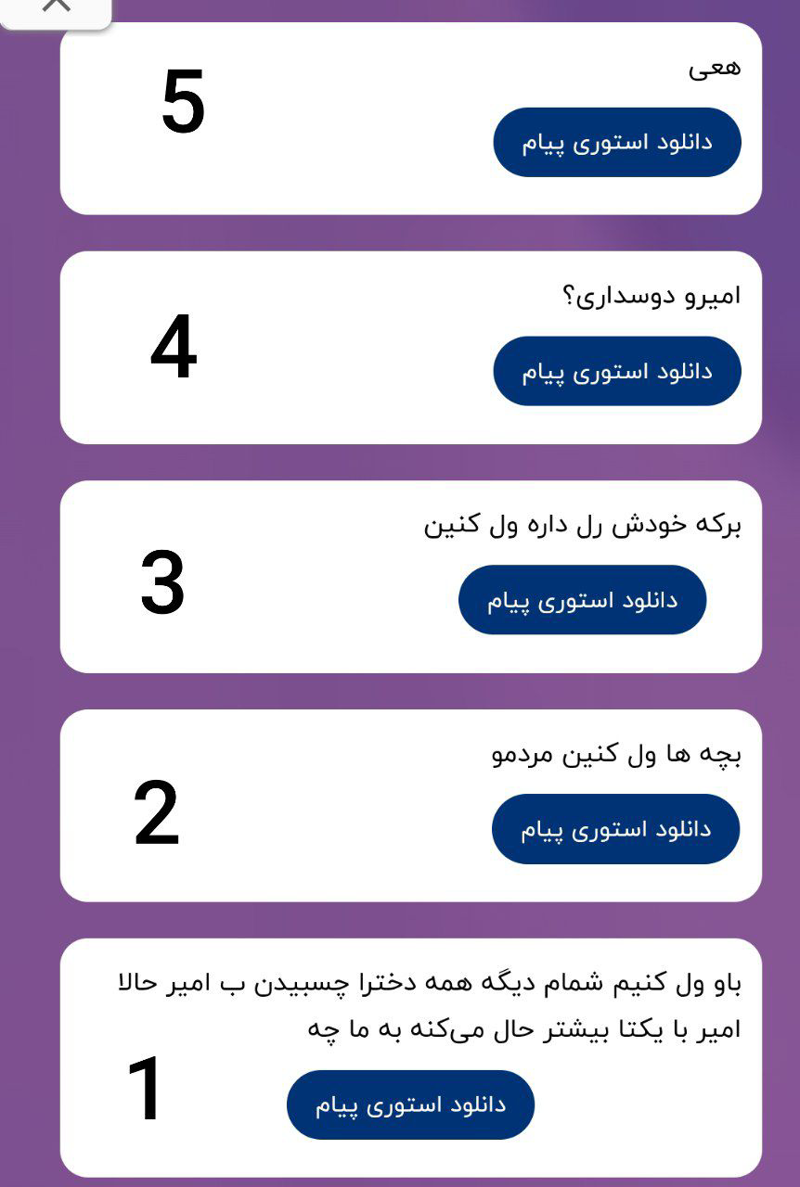 هعی
5
دانلود استوری پیام

امیرو دوسداری؟
4
دانلود استوری پیام

برکه خودش رل داره ول کنین
3
دانلود استوری پیام

بچه ها ول کنین مردمو
2
دانلود استوری پیام

باو ول کنیم شمام دیگه همه دخترا چسبیدن ب امیر حالا امیر با یکتا بیشتر حال می‌کنه به ما چه
1
دانلود استوری پیام